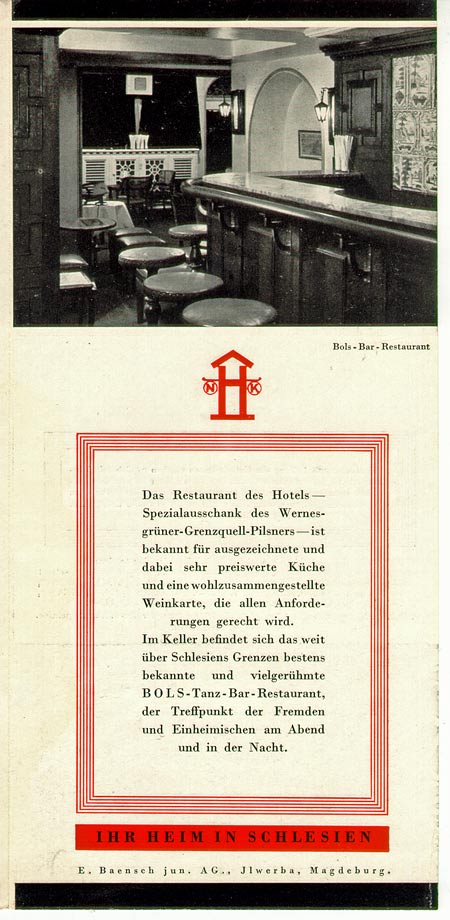 Bols - Bar - Restaurant

N H K

Das Restaurant des Hotels — Spezialausschank des Wernesgrüner-Grenzquell-Pilsners — ist bekannt für ausgezeichnete und dabei sehr preiswerte Küche und eine wohlzusammengestellte Weinkarte, die allen Anforderungen gerecht wird.

Im Keller befindet sich das weit über Schlesiens Grenzen bestens bekannte und vielgerühmte BOLS-Tanz-Bar-Restaurant, der Treffpunkt der Fremden und Einheimischen am Abend und in der Nacht.

IHR HEIM IN SCHLESIEN

E. Baensch jun. AG., Jlwerba, Magdeburg.